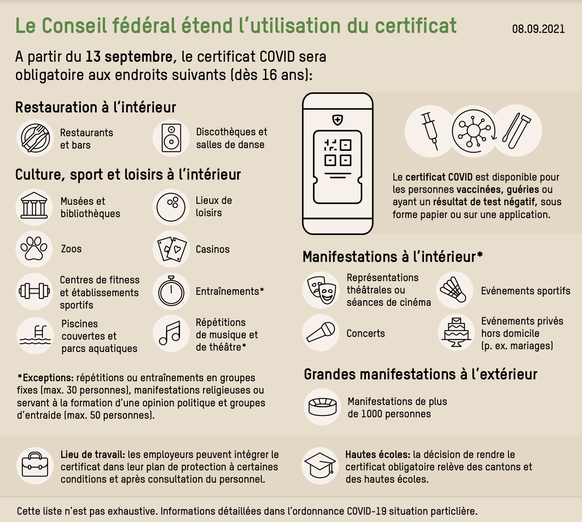 Le Conseil fédéral étend l'utilisation du certificat

08.09.2021

A partir du 13 septembre, le certificat COVID sera obligatoire aux endroits suivants (dès 16 ans):

Restauration à l'intérieur

Restaurants et bars

Discothèques et salles de danse

Culture, sport et loisirs à l'intérieur

Musées et bibliothèques

Lieux de loisirs

Zoos

Casinos

Centres de fitness et établissements sportifs

Entraînements*

Piscines couvertes et parcs aquatiques

Répétitions de musique et de théâtre*

*Exceptions: répétitions ou entraînements en groupes fixes (max. 30 personnes), manifestations religieuses ou servant à la formation d'une opinion politique et groupes d'entraide (max. 50 personnes).

Le certificat COVID est disponible pour les personnes vaccinées, guéries ou ayant un résultat de test négatif, sous forme papier ou sur une application.

Manifestations à l'intérieur*

Représentations théâtrales ou séances de cinéma

Evénements sportifs

Concerts

Evénements privés hors domicile (p. ex. mariages)

Grandes manifestations à l'extérieur

Manifestations de plus de 1000 personnes

Lieu de travail: les employeurs peuvent intégrer le certificat dans leur plan de protection à certaines conditions et après consultation du personnel.

Hautes écoles: la décision de rendre le certificat obligatoire relève des cantons et des hautes écoles.

Cette liste n'est pas exhaustive. Informations détaillées dans l'ordonnance COVID-19 situation particulière.